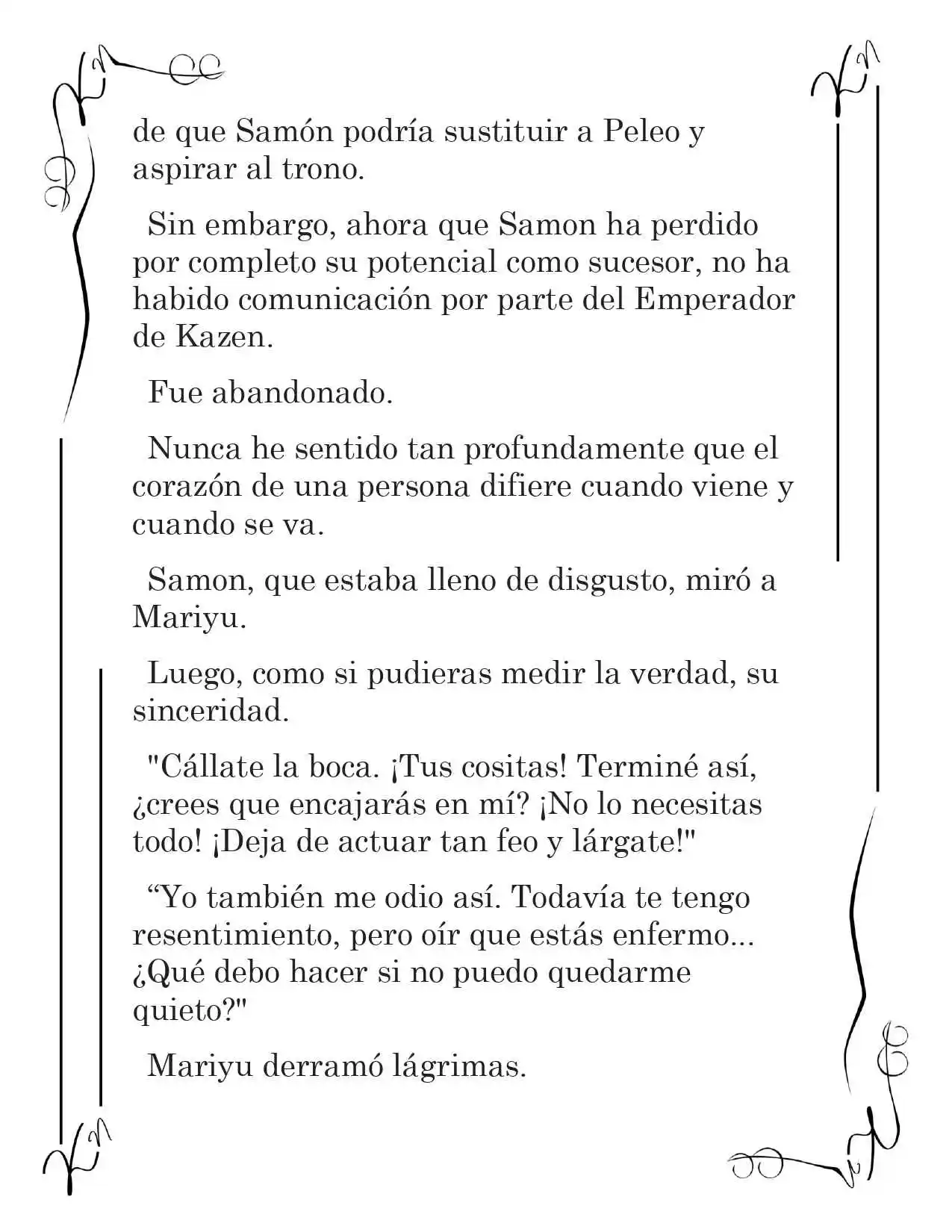 de que Samón podría sustituir a Peleo y aspirar al trono.

Sin embargo, ahora que Samon ha perdido por completo su potencial como sucesor, no ha habido comunicación por parte del Emperador de Kazen.

Fue abandonado.

Nunca he sentido tan profundamente que el corazón de una persona difiere cuando viene y cuando se va.

Samon, que estaba lleno de disgusto, miró a Mariyu.

Luego, como si pudieras medir la verdad, su sinceridad.

"Cállate la boca. ¡Tus cositas! Terminé así, ¿crees que encajarás en mí? ¡No lo necesitas todo! ¡Deja de actuar tan feo y lárgate!"

“Yo también me odio así. Todavía te tengo resentimiento, pero oír que estás enfermo... ¿Qué debo hacer si no puedo quedarme quieto?"

Mariyu derramó lágrimas.